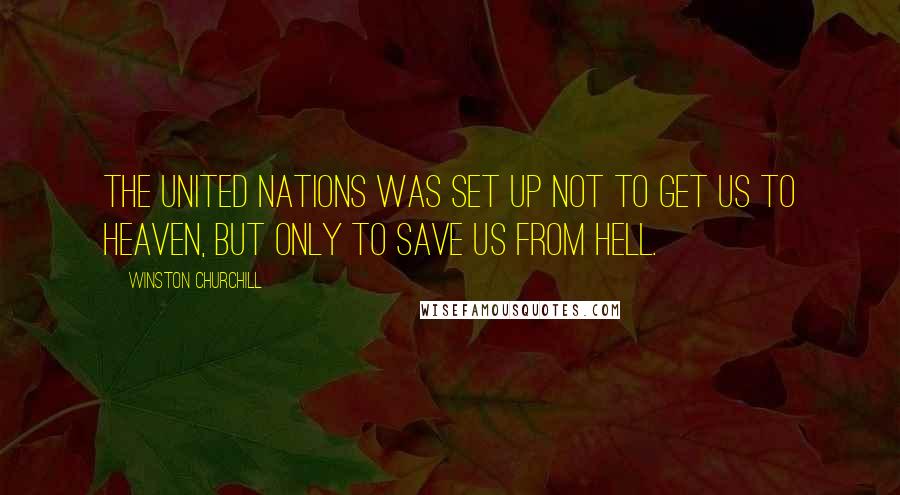 THE UNITED NATIONS WAS SET UP NOT TO GET US TO HEAVEN, BUT ONLY TO SAVE US FROM HELL.

WINSTON CHURCHILL

WISEFAMOUSQUOTES.COM